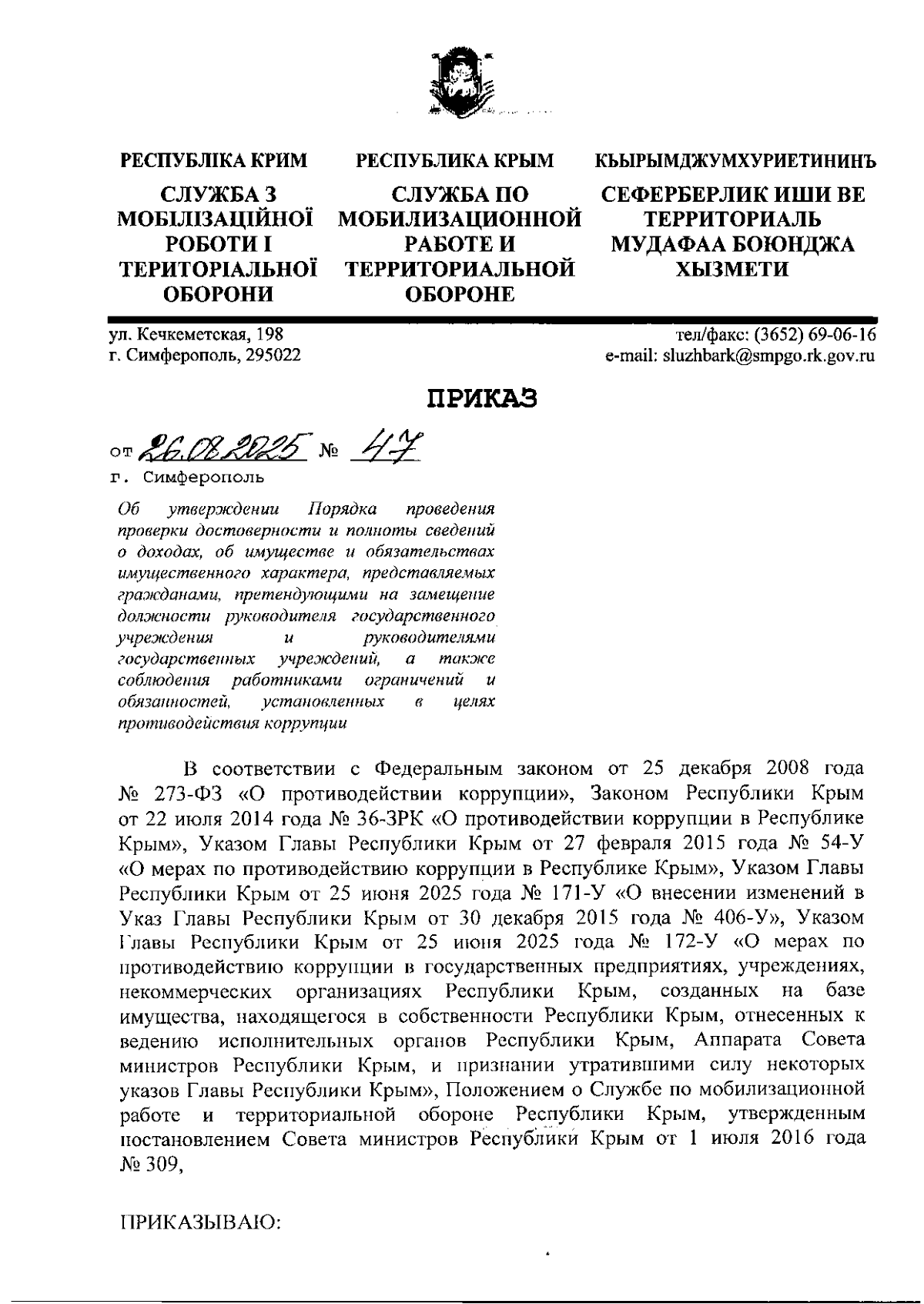 РЕСПУБЛІКА КРИМ

СЛУЖБА З МОБІЛІЗАЦІЙНОЇ РОБОТИ І ТЕРИТОРІАЛЬНОЇ ОБОРОНИ

РЕСПУБЛИКА КРЫМ

СЛУЖБА ПО МОБИЛИЗАЦИОННОЙ РАБОТЕ И ТЕРРИТОРИАЛЬНОЙ ОБОРОНЕ

КЪЫРЫМДЖУМХУРИЕТИНИНЪ

СЕФЕРБЕРЛИК ИШИ ВЕ ТЕРРИТОРИАЛЬ МУДАФАА БОЮНДЖА ХЫЗМЕТИ

ул. Кечкеметская, 198
г. Симферополь, 295022

тел/факс: (3652) 69-06-16
e-mail: sluzhbark@smpgo.rk.gov.ru

ПРИКАЗ

от 26.08.2025 № 47
г. Симферополь

Об утверждении Порядка проведения проверки достоверности и полноты сведений о доходах, об имуществе и обязательствах имущественного характера, представляемых гражданами, претендующими на замещение должности руководителя государственного учреждения и руководителями государственных учреждений, а также соблюдения работниками ограничений и обязанностей, установленных в целях противодействия коррупции

В соответствии с Федеральным законом от 25 декабря 2008 года № 273-ФЗ «О противодействии коррупции», Законом Республики Крым от 22 июля 2014 года № 36-ЗРК «О противодействии коррупции в Республике Крым», Указом Главы Республики Крым от 27 февраля 2015 года № 54-У «О мерах по противодействию коррупции в Республике Крым», Указом Главы Республики Крым от 25 июня 2025 года № 171-У «О внесении изменений в Указ Главы Республики Крым от 30 декабря 2015 года № 406-У», Указом Главы Республики Крым от 25 июня 2025 года № 172-У «О мерах по противодействию коррупции в государственных предприятиях, учреждениях, некоммерческих организациях Республики Крым, созданных на базе имущества, находящегося в собственности Республики Крым, отнесенных к ведению исполнительных органов Республики Крым, Аппарата Совета министров Республики Крым, и признании утратившими силу некоторых указов Главы Республики Крым», Положением о Службе по мобилизационной работе и территориальной обороне Республики Крым, утвержденным постановлением Совета министров Республики Крым от 1 июля 2016 года № 309,

ПРИКАЗЫВАЮ: